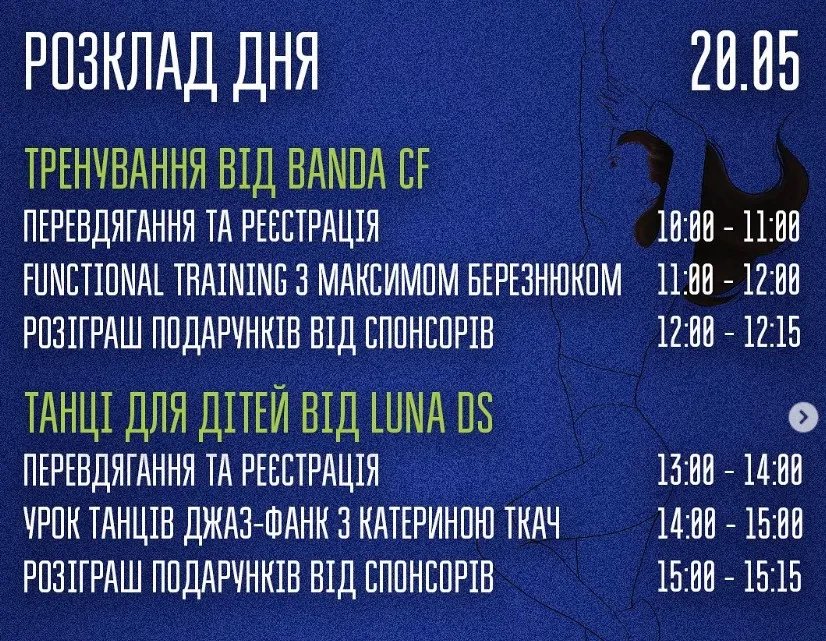 РОЗКЛАД ДНЯ 20.05

ТРЕНУВАННЯ ВІД BANDA CF

ПЕРЕВДЯГАННЯ ТА РЕЄСТРАЦІЯ 10:00 - 11:00

FUNCTIONAL TRAINING З МАКСИМОМ БЕРЕЗНЮКОМ 11:00 - 12:00

РОЗІГРАШ ПОДАРУНКІВ ВІД СПОНСОРІВ 12:00 - 12:15

ТАНЦІ ДЛЯ ДІТЕЙ ВІД LUNA DS

ПЕРЕВДЯГАННЯ ТА РЕЄСТРАЦІЯ 13:00 - 14:00

УРОК ТАНЦІВ ДЖАЗ-ФАНК З КАТЕРИНОЮ ТКАЧ 14:00 - 15:00

РОЗІГРАШ ПОДАРУНКІВ ВІД СПОНСОРІВ 15:00 - 15:15